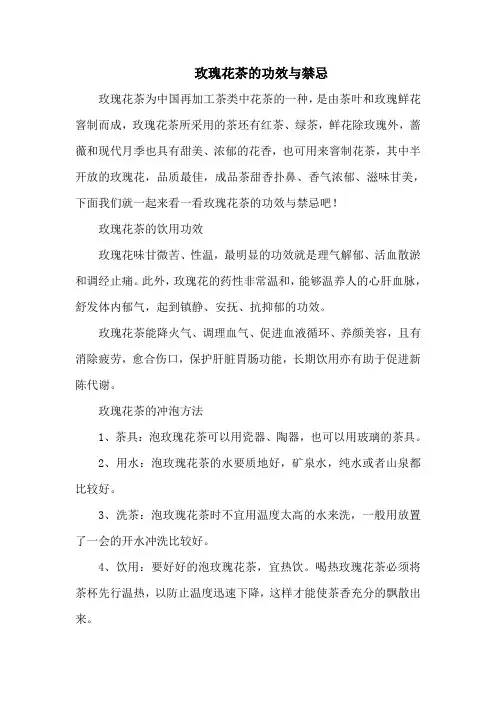 玫瑰花茶的功效与禁忌

玫瑰花茶为中国再加工茶类中花茶的一种，是由茶叶和玫瑰鲜花窨制而成，玫瑰花茶所采用的茶坯有红茶、绿茶，鲜花除玫瑰外，蔷薇和现代月季也具有甜美、浓郁的花香，也可用来窨制花茶，其中半开放的玫瑰花，品质最佳，成品茶甜香扑鼻、香气浓郁、滋味甘美，下面我们就一起来看一看玫瑰花茶的功效与禁忌吧！

玫瑰花茶的饮用功效

玫瑰花味甘微苦、性温，最明显的功效就是理气解郁、活血散淤和调经止痛。此外，玫瑰花的药性非常温和，能够温养人的心肝血脉，舒发体内郁气，起到镇静、安抚、抗抑郁的功效。

玫瑰花茶能降火气、调理血气、促进血液循环、养颜美容，且有消除疲劳，愈合伤口，保护肝脏胃肠功能，长期饮用亦有助于促进新陈代谢。

玫瑰花茶的冲泡方法

1、茶具：泡玫瑰花茶可以用瓷器、陶器，也可以用玻璃的茶具。

2、用水：泡玫瑰花茶的水要质地好，矿泉水，纯水或者山泉都比较好。

3、洗茶：泡玫瑰花茶时不宜用温度太高的水来洗，一般用放置了一会的开水冲洗比较好。

4、饮用：要好好的泡玫瑰花茶，宜热饮。喝热玫瑰花茶必须将茶杯先行温热，以防止温度迅速下降，这样才能使茶香充分的飘散出来。